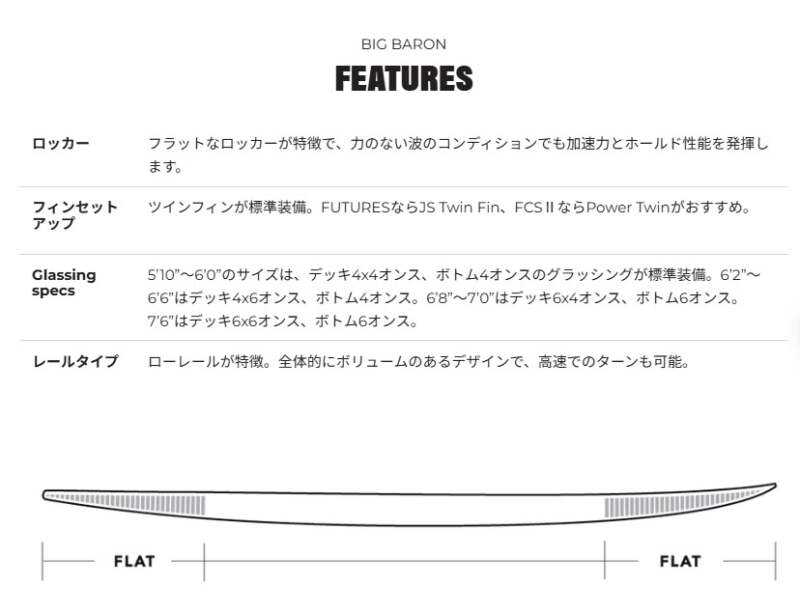 BIG BARON

FEATURES

| | |
|---|---|
| ロッカー | フラットなロッカーが特徴で、力のない波のコンディションでも加速力とホールド性能を発揮します。 |
| フィンセットアップ | ツインフィンが標準装備。FUTURESならJS Twin Fin、FCS II ならPower Twinがおすすめ。 |
| Glassing specs | 5'10"〜6'0"のサイズは、デッキ4x4オンス、ボトム4オンスのグラッシングが標準装備。6'2"〜6'6"はデッキ4x6オンス、ボトム4オンス。6'8"〜7'0"はデッキ6x4オンス、ボトム6オンス。7'6"はデッキ6x6オンス、ボトム6オンス。 |
| レールタイプ | ローレールが特徴。全体的にボリュームのあるデザインで、高速でのターンも可能。 |

FLAT

FLAT